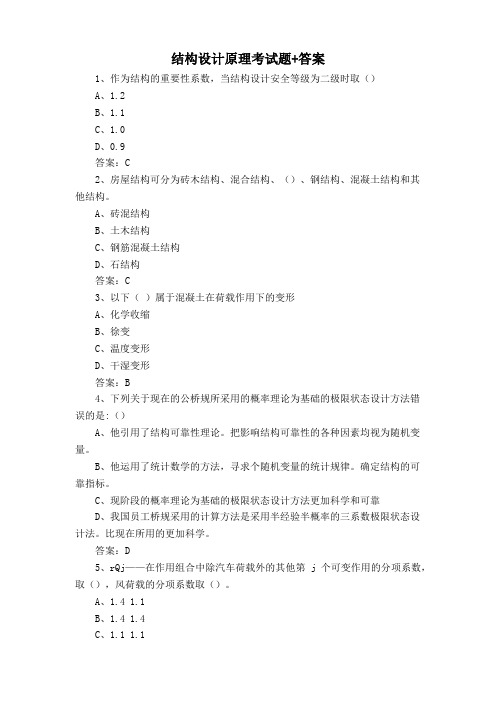 结构设计原理考试题+答案

1、作为结构的重要性系数，当结构设计安全等级为二级时取（）

A、1.2

B、1.1

C、1.0

D、0.9

答案：C

2、房屋结构可分为砖木结构、混合结构、（）、钢结构、混凝土结构和其他结构。

A、砖混结构

B、土木结构

C、钢筋混凝土结构

D、石结构

答案：C

3、以下（ ）属于混凝土在荷载作用下的变形

A、化学收缩

B、徐变

C、温度变形

D、干湿变形

答案：B

4、下列关于现在的公桥规所采用的概率理论为基础的极限状态设计方法错误的是：（）

A、他引用了结构可靠性理论。把影响结构可靠性的各种因素均视为随机变量。

B、他运用了统计数学的方法，寻求个随机变量的统计规律。确定结构的可靠指标。

C、现阶段的概率理论为基础的极限状态设计方法更加科学和可靠

D、我国员工桥规采用的计算方法是采用半经验半概率的三系数极限状态设计法。比现在所用的更加科学。

答案：D

5、rQj——在作用组合中除汽车荷载外的其他第 j 个可变作用的分项系数，取（），风荷载的分项系数取（）。

A、1.4 1.1

B、1.4 1.4

C、1.1 1.1